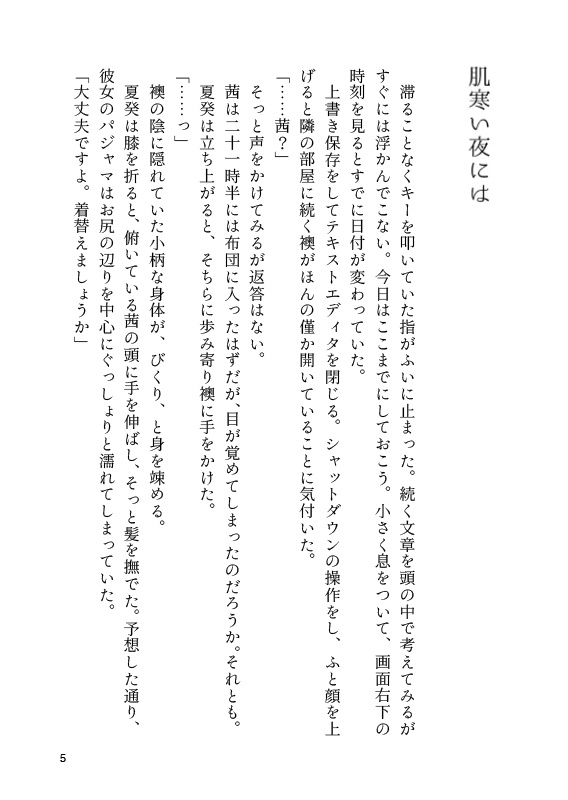 肌寒い夜には

滞ることなくキーを叩いていた指がふいに止まった。続く文章を頭の中で考えてみるがすぐには浮かんでこない。今日はここまでにしておこう。小さく息をついて、画面右下の時刻を見るとすでに日付が変わっていた。

上書き保存をしてテキストエディタを閉じる。シャットダウンの操作をし、ふと顔を上げると隣の部屋に続く襖がほんの僅か開いていることに気付いた。

「……茜?」

そっと声をかけてみるが返答はない。

茜は二十一時半には布団に入ったはずだが、目が覚めてしまったのだろうか。それとも。

夏癸は立ち上がると、そちらに歩み寄り襖に手をかけた。

「……っ」

襖の陰に隠れていた小柄な身体が、びくり、と身を竦める。

夏癸は膝を折ると、俯いている茜の頭に手を伸ばし、そっと髪を撫でた。予想した通り、彼女のパジャマはお尻の辺りを中心にぐっしょりと濡れてしまっていた。

「大丈夫ですよ。着替えましょうか」

5